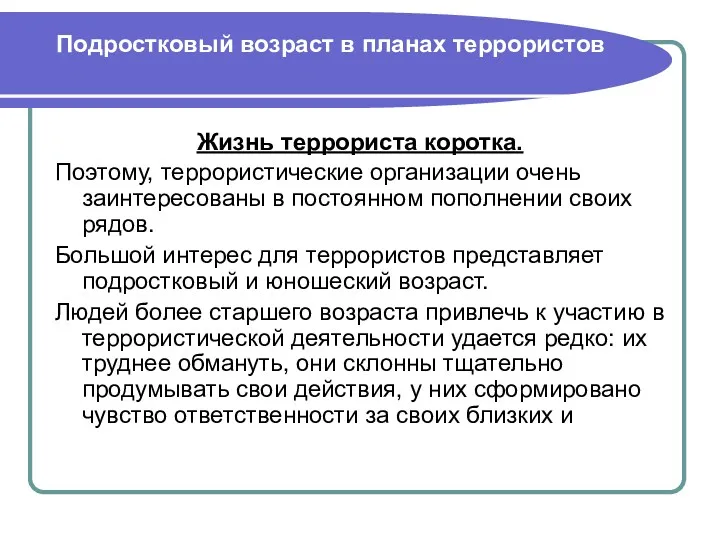 Подростковый возраст в планах террористов

Жизнь террориста коротка.

Поэтому, террористические организации очень заинтересованы в постоянном пополнении своих рядов.

Большой интерес для террористов представляет подростковый и юношеский возраст.

Людей более старшего возраста привлечь к участию в террористической деятельности удается редко: их труднее обмануть, они склонны тщательно продумывать свои действия, у них сформировано чувство ответственности за своих близких и